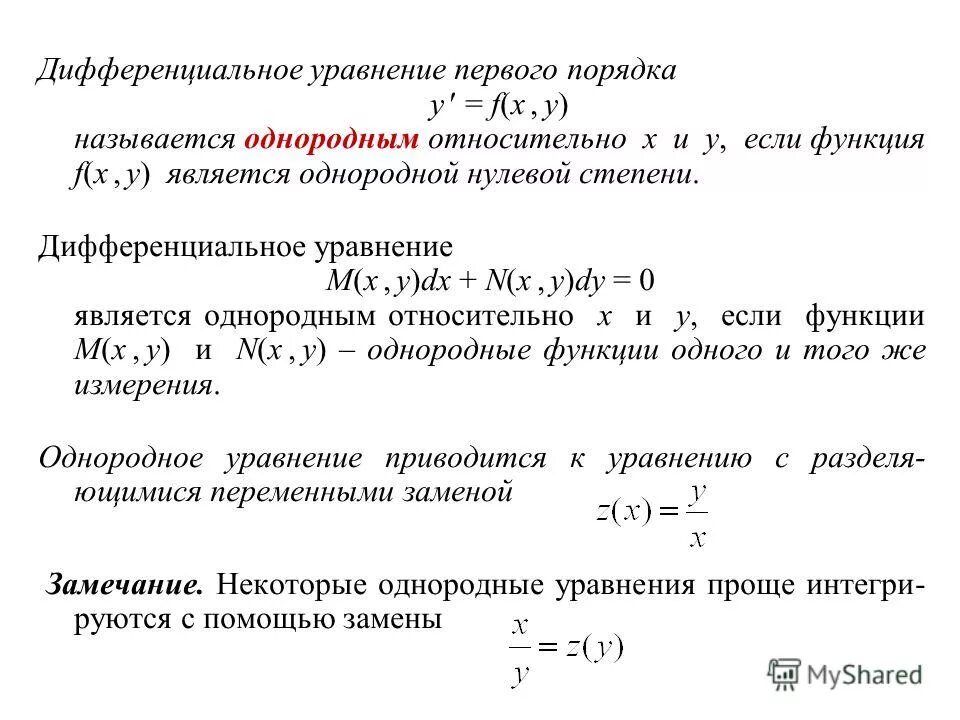 Дифференциальное уравнение первого порядка

$y' = f(x, y)$

называется однородным относительно $x$ и $y$, если функция $f(x, y)$ является однородной нулевой степени.

Дифференциальное уравнение

$M(x, y)dx + N(x, y)dy = 0$

является однородным относительно $x$ и $y$, если функции $M(x, y)$ и $N(x, y)$ – однородные функции одного и того же измерения.

Однородное уравнение приводится к уравнению с разделяющимися переменными заменой $z(x) = \frac{y}{x}$

Замечание. Некоторые однородные уравнения проще интегрируются с помощью замены $\frac{x}{y} = z(y)$

MyShared